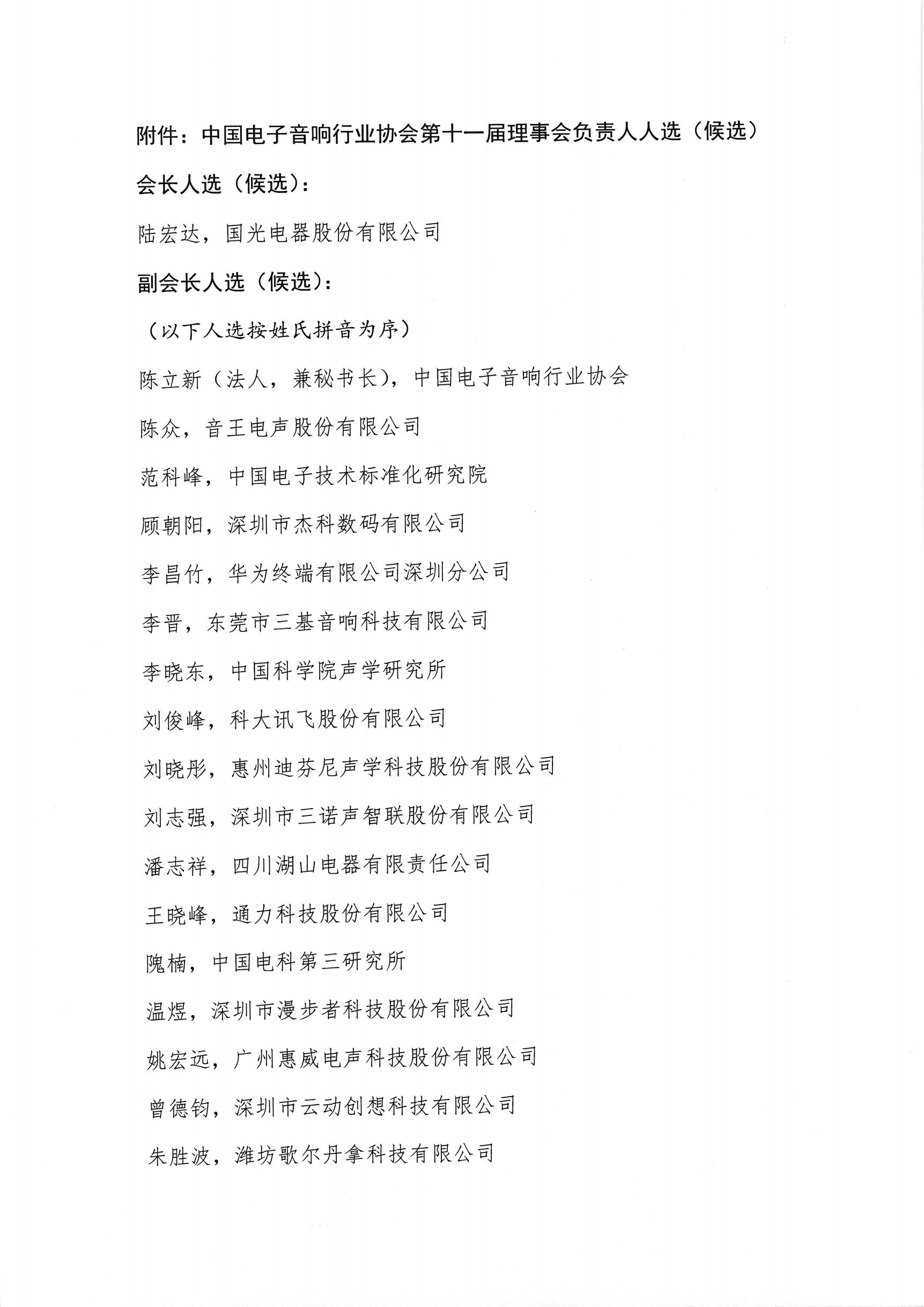 附件：中国电子音响行业协会第十一届理事会负责人人选（候选）

会长人选（候选）：

陆宏达，国光电器股份有限公司

副会长人选（候选）：

（以下人选按姓氏拼音为序）

陈立新（法人，兼秘书长），中国电子音响行业协会

陈众，音王电声股份有限公司

范科峰，中国电子技术标准化研究院

顾朝阳，深圳市杰科数码有限公司

李昌竹，华为终端有限公司深圳分公司

李晋，东莞市三基音响科技有限公司

李晓东，中国科学院声学研究所

刘俊峰，科大讯飞股份有限公司

刘晓彤，惠州迪芬尼声学科技股份有限公司

刘志强，深圳市三诺声智联股份有限公司

潘志祥，四川湖山电器有限责任公司

王晓峰，通力科技股份有限公司

隗楠，中国电科第三研究所

温煜，深圳市漫步者科技股份有限公司

姚宏远，广州惠威电声科技股份有限公司

曾德钧，深圳市云动创想科技有限公司

朱胜波，潍坊歌尔丹拿科技有限公司